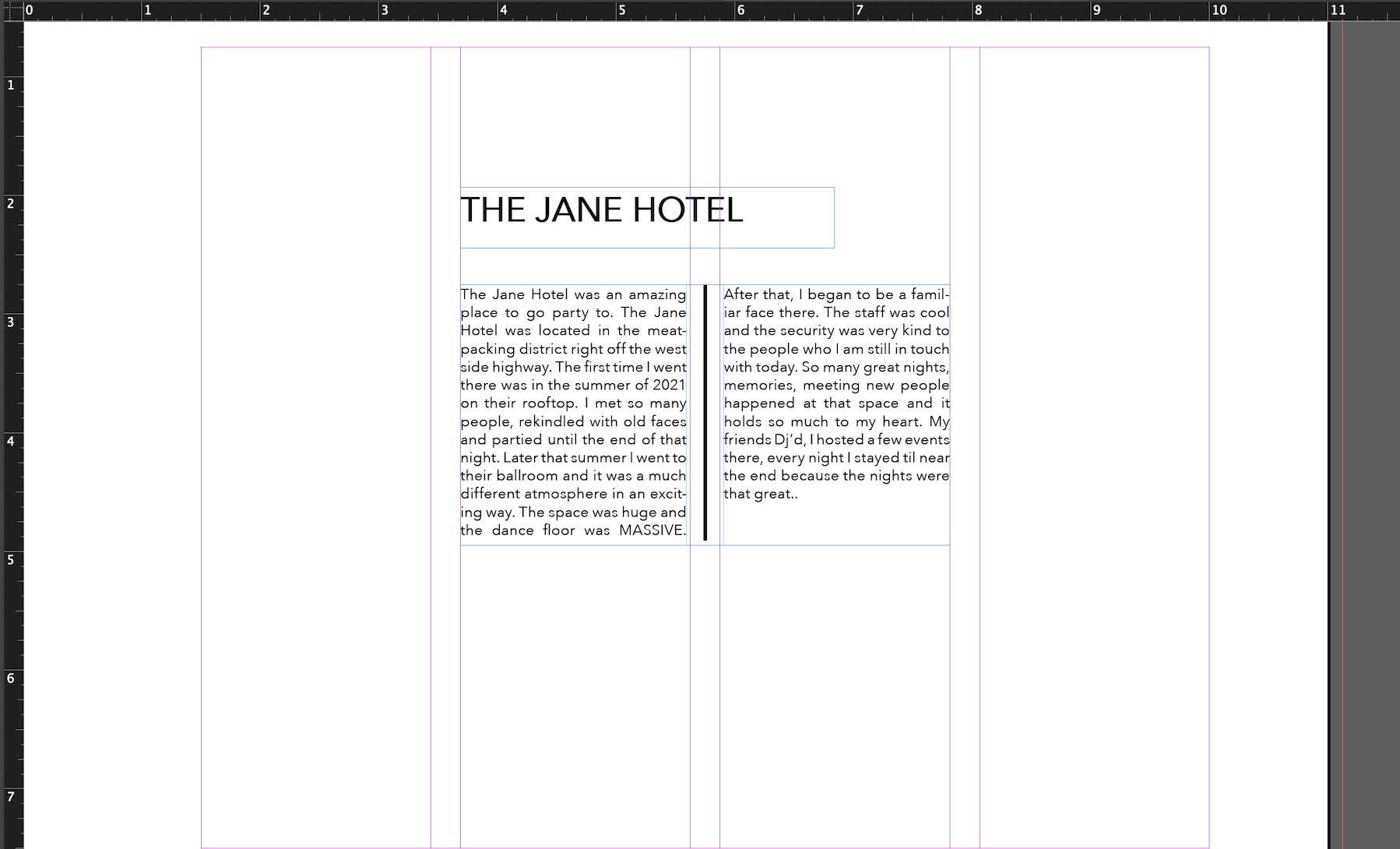 0 1 2 3 4 5 6 7 8 9 10 11

1 2 3 4 5 6 7

THE JANE HOTEL

The Jane Hotel was an amazing place to go party to. The Jane Hotel was located in the meatpacking district right off the west side highway. The first time I went there was in the summer of 2021 on their rooftop. I met so many people, rekindled with old faces and partied until the end of that night. Later that summer I went to their ballroom and it was a much different atmosphere in an exciting way. The space was huge and the dance floor was MASSIVE.

After that, I began to be a familiar face there. The staff was cool and the security was very kind to the people who I am still in touch with today. So many great nights, memories, meeting new people happened at that space and it holds so much to my heart. My friends Dj'd, I hosted a few events there, every night I stayed til near the end because the nights were that great..